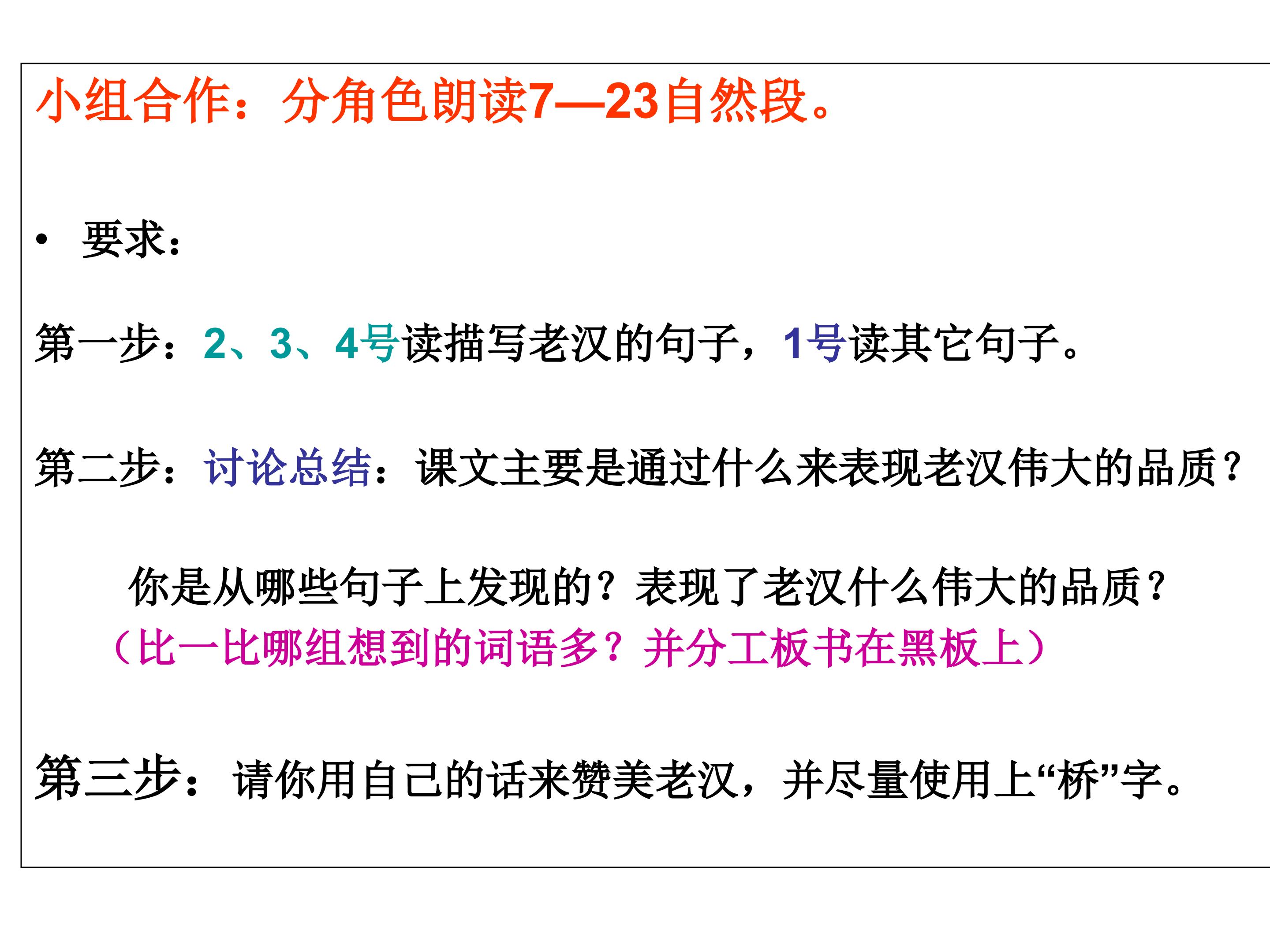 小组合作：分角色朗读7—23自然段。

• 要求：

第一步：2、3、4号读描写老汉的句子，1号读其它句子。

第二步：讨论总结：课文主要是通过什么来表现老汉伟大的品质？

你是从哪些句子上发现的？表现了老汉什么伟大的品质？

（比一比哪组想到的词语多？并分工板书在黑板上）

第三步：请你用自己的话来赞美老汉，并尽量使用上“桥”字。